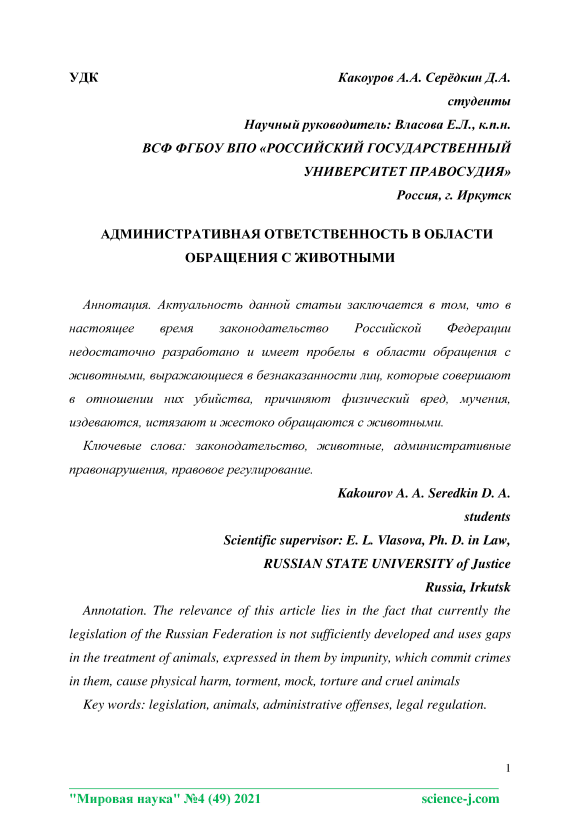 УДК

Какоуров А.А. Серёдкин Д.А.
студенты
Научный руководитель: Власова Е.Л., к.п.н.
ВСФ ФГБОУ ВПО «РОССИЙСКИЙ ГОСУДАРСТВЕННЫЙ УНИВЕРСИТЕТ ПРАВОСУДИЯ»
Россия, г. Иркутск

АДМИНИСТРАТИВНАЯ ОТВЕТСТВЕННОСТЬ В ОБЛАСТИ ОБРАЩЕНИЯ С ЖИВОТНЫМИ

Аннотация. Актуальность данной статьи заключается в том, что в настоящее время законодательство Российской Федерации недостаточно разработано и имеет пробелы в области обращения с животными, выражающиеся в безнаказанности лиц, которые совершают в отношении них убийства, причиняют физический вред, мучения, издеваются, истязают и жестоко обращаются с животными.

Ключевые слова: законодательство, животные, административные правонарушения, правовое регулирование.

Kakourov A. A. Seredkin D. A.
students
Scientific supervisor: E. L. Vlasova, Ph. D. in Law,
RUSSIAN STATE UNIVERSITY of Justice
Russia, Irkutsk

Annotation. The relevance of this article lies in the fact that currently the legislation of the Russian Federation is not sufficiently developed and uses gaps in the treatment of animals, expressed in them by impunity, which commit crimes in them, cause physical harm, torment, mock, torture and cruel animals

Key words: legislation, animals, administrative offenses, legal regulation.

1

"Мировая наука" №4 (49) 2021 science-j.com